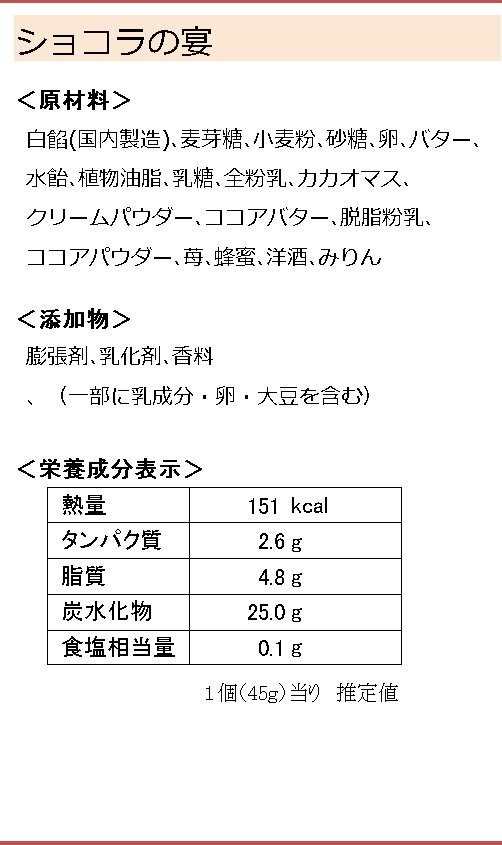 ショコラの宴

＜原材料＞

白餡(国内製造)、麦芽糖、小麦粉、砂糖、卵、バター、水飴、植物油脂、乳糖、全粉乳、カカオマス、クリームパウダー、ココアバター、脱脂粉乳、ココアパウダー、苺、蜂蜜、洋酒、みりん

＜添加物＞

膨張剤、乳化剤、香料

、（一部に乳成分・卵・大豆を含む）

＜栄養成分表示＞

| 熱量 | 151 kcal |
|---|---|
| タンパク質 | 2.6 g |
| 脂質 | 4.8 g |
| 炭水化物 | 25.0 g |
| 食塩相当量 | 0.1 g |

1個(45g)当り 推定値